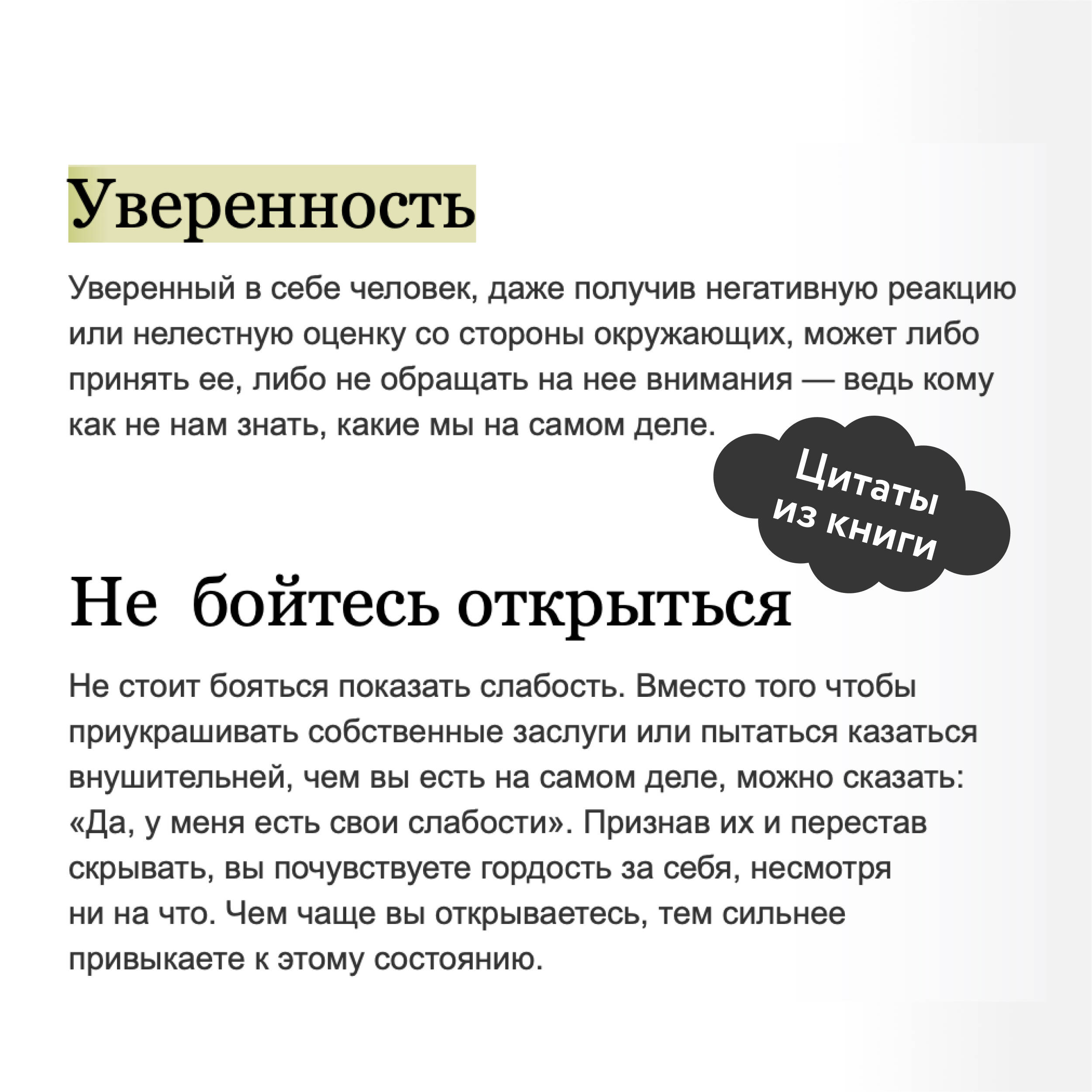 Уверенность

Уверенный в себе человек, даже получив негативную реакцию или нелестную оценку со стороны окружающих, может либо принять ее, либо не обращать на нее внимания — ведь кому как не нам знать, какие мы на самом деле.

Цитаты из книги

Не бойтесь открыться

Не стоит бояться показать слабость. Вместо того чтобы приукрашивать собственные заслуги или пытаться казаться внушительней, чем вы есть на самом деле, можно сказать: «Да, у меня есть свои слабости». Признав их и перестав скрывать, вы почувствуете гордость за себя, несмотря ни на что. Чем чаще вы открываетесь, тем сильнее привыкаете к этому состоянию.